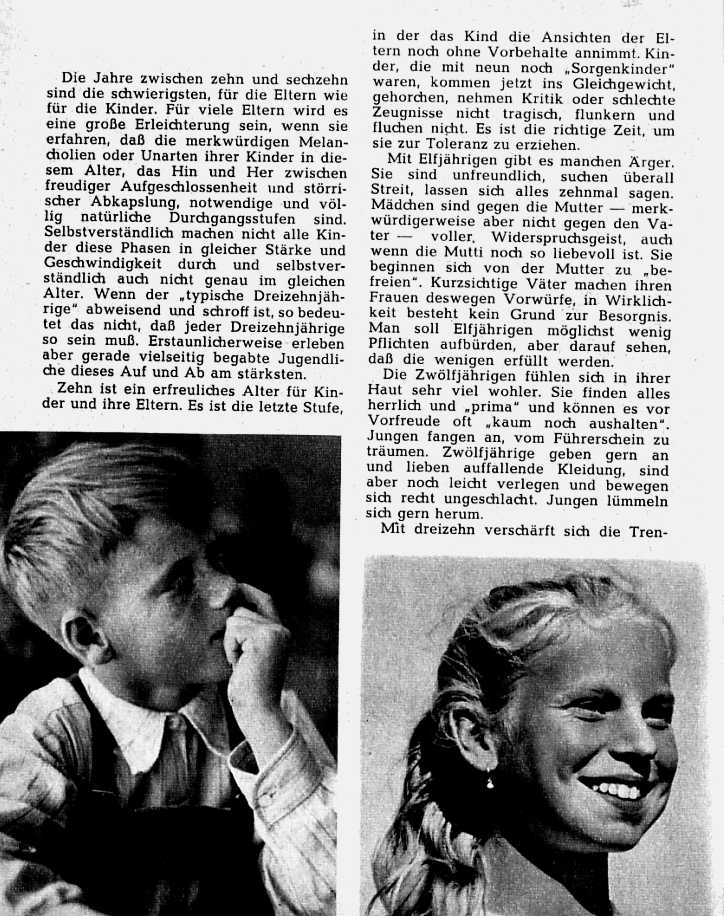 Die Jahre zwischen zehn und sechzehn sind die schwierigsten, für die Eltern wie für die Kinder. Für viele Eltern wird es eine große Erleichterung sein, wenn sie erfahren, daß die merkwürdigen Melancholien oder Unarten ihrer Kinder in diesem Alter, das Hin und Her zwischen freudiger Aufgeschlossenheit und störrischer Abkapslung, notwendige und völlig natürliche Durchgangsstufen sind. Selbstverständlich machen nicht alle Kinder diese Phasen in gleicher Stärke und Geschwindigkeit durch und selbstverständlich auch nicht genau im gleichen Alter. Wenn der „typische Dreizehnjährige" abweisend und schroff ist, so bedeutet das nicht, daß jeder Dreizehnjährige so sein muß. Erstaunlicherweise erleben aber gerade vielseitig begabte Jugendliche dieses Auf und Ab am stärksten.

Zehn ist ein erfreuliches Alter für Kinder und ihre Eltern. Es ist die letzte Stufe, in der das Kind die Ansichten der Eltern noch ohne Vorbehalte annimmt. Kinder, die mit neun noch „Sorgenkinder" waren, kommen jetzt ins Gleichgewicht, gehorchen, nehmen Kritik oder schlechte Zeugnisse nicht tragisch, flunkern und fluchen nicht. Es ist die richtige Zeit, um sie zur Toleranz zu erziehen.

Mit Elfjährigen gibt es manchen Ärger. Sie sind unfreundlich, suchen überall Streit, lassen sich alles zehnmal sagen. Mädchen sind gegen die Mutter — merkwürdigerweise aber nicht gegen den Vater — voller Widerspruchsgeist, auch wenn die Mutti noch so liebevoll ist. Sie beginnen sich von der Mutter zu „befreien". Kurzsichtige Väter machen ihren Frauen deswegen Vorwürfe, in Wirklichkeit besteht kein Grund zur Besorgnis. Man soll Elfjährigen möglichst wenig Pflichten aufbürden, aber darauf sehen, daß die wenigen erfüllt werden.

Die Zwölfjährigen fühlen sich in ihrer Haut sehr viel wohler. Sie finden alles herrlich und „prima" und können es vor Vorfreude oft „kaum noch aushalten". Jungen fangen an, vom Führerschein zu träumen. Zwölfjährige geben gern an und lieben auffallende Kleidung, sind aber noch leicht verlegen und bewegen sich recht ungeschlacht. Jungen lümmeln sich gern herum.

Mit dreizehn verschärft sich die Tren-